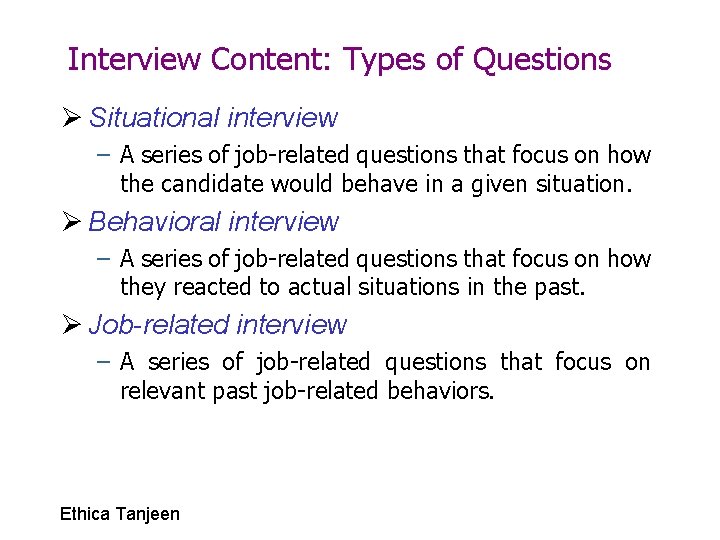 Interview Content: Types of Questions

➢ Situational interview

– A series of job-related questions that focus on how the candidate would behave in a given situation.

➢ Behavioral interview

– A series of job-related questions that focus on how they reacted to actual situations in the past.

➢ Job-related interview

– A series of job-related questions that focus on relevant past job-related behaviors.

Ethica Tanjeen